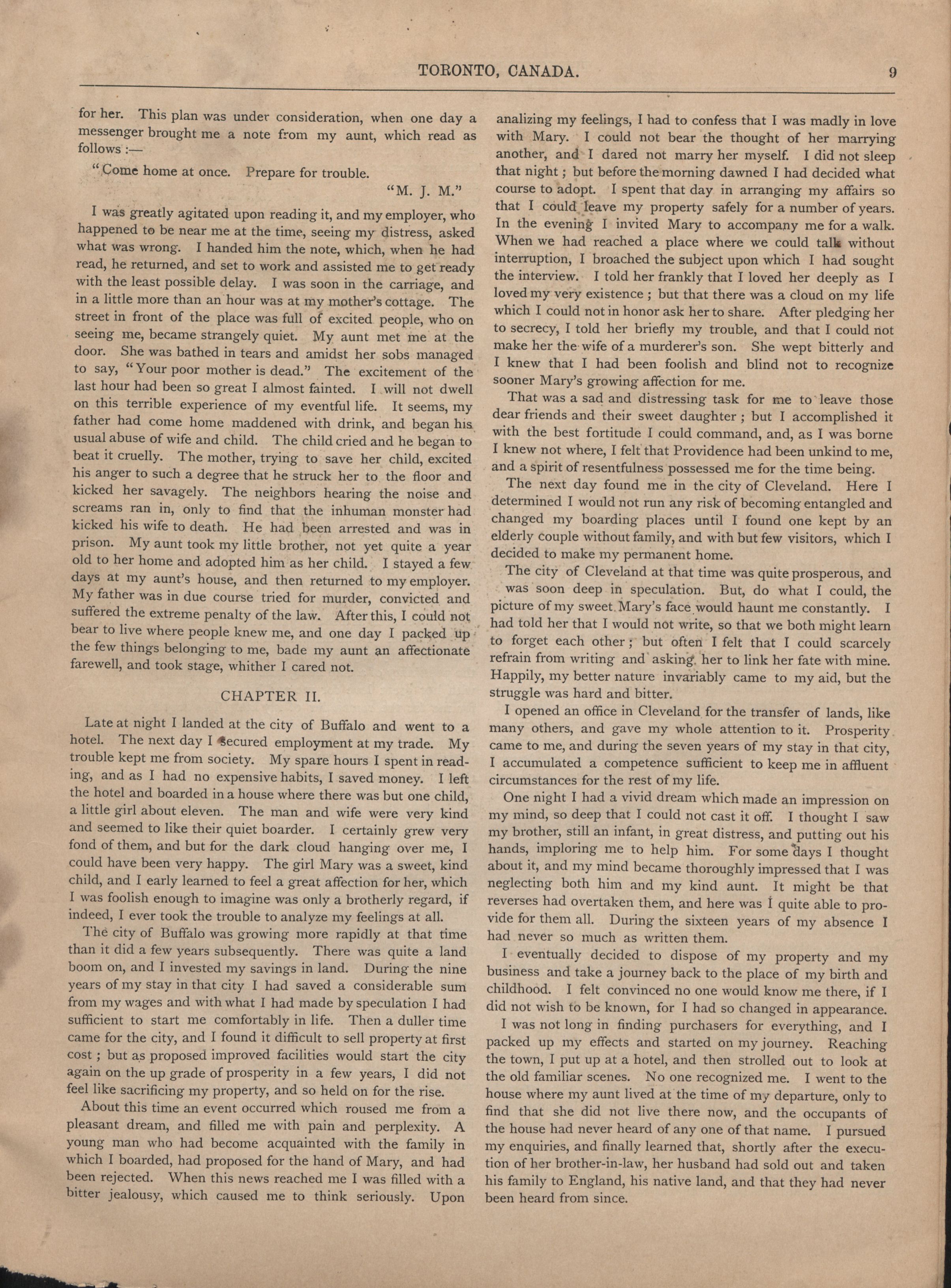 TORONTO, CANADA. 9

for her. This plan was under consideration, when one day a messenger brought me a note from my aunt, which read as follows :—

"Come home at once. Prepare for trouble.

"M. J. M."

I was greatly agitated upon reading it, and my employer, who happened to be near me at the time, seeing my distress, asked what was wrong. I handed him the note, which, when he had read, he returned, and set to work and assisted me to get ready with the least possible delay. I was soon in the carriage, and in a little more than an hour was at my mother's cottage. The street in front of the place was full of excited people, who on seeing me, became strangely quiet. My aunt met me at the door. She was bathed in tears and amidst her sobs managed to say, "Your poor mother is dead." The excitement of the last hour had been so great I almost fainted. I will not dwell on this terrible experience of my eventful life. It seems, my father had come home maddened with drink, and began his usual abuse of wife and child. The child cried and he began to beat it cruelly. The mother, trying to save her child, excited his anger to such a degree that he struck her to the floor and kicked her savagely. The neighbors hearing the noise and screams ran in, only to find that the inhuman monster had kicked his wife to death. He had been arrested and was in prison. My aunt took my little brother, not yet quite a year old to her home and adopted him as her child. I stayed a few days at my aunt's house, and then returned to my employer. My father was in due course tried for murder, convicted and suffered the extreme penalty of the law. After this, I could not bear to live where people knew me, and one day I packed up the few things belonging to me, bade my aunt an affectionate farewell, and took stage, whither I cared not.

CHAPTER II.

Late at night I landed at the city of Buffalo and went to a hotel. The next day I secured employment at my trade. My trouble kept me from society. My spare hours I spent in reading, and as I had no expensive habits, I saved money. I left the hotel and boarded in a house where there was but one child, a little girl about eleven. The man and wife were very kind and seemed to like their quiet boarder. I certainly grew very fond of them, and but for the dark cloud hanging over me, I could have been very happy. The girl Mary was a sweet, kind child, and I early learned to feel a great affection for her, which I was foolish enough to imagine was only a brotherly regard, if indeed, I ever took the trouble to analyze my feelings at all.

The city of Buffalo was growing more rapidly at that time than it did a few years subsequently. There was quite a land boom on, and I invested my savings in land. During the nine years of my stay in that city I had saved a considerable sum from my wages and with what I had made by speculation I had sufficient to start me comfortably in life. Then a duller time came for the city, and I found it difficult to sell property at first cost ; but as proposed improved facilities would start the city again on the up grade of prosperity in a few years, I did not feel like sacrificing my property, and so held on for the rise.

About this time an event occurred which roused me from a pleasant dream, and filled me with pain and perplexity. A young man who had become acquainted with the family in which I boarded, had proposed for the hand of Mary, and had been rejected. When this news reached me I was filled with a bitter jealousy, which caused me to think seriously. Upon analizing my feelings, I had to confess that I was madly in love with Mary. I could not bear the thought of her marrying another, and I dared not marry her myself. I did not sleep that night ; but before the morning dawned I had decided what course to adopt. I spent that day in arranging my affairs so that I could leave my property safely for a number of years. In the evening I invited Mary to accompany me for a walk. When we had reached a place where we could talk without interruption, I broached the subject upon which I had sought the interview. I told her frankly that I loved her deeply as I loved my very existence ; but that there was a cloud on my life which I could not in honor ask her to share. After pledging her to secrecy, I told her briefly my trouble, and that I could not make her the wife of a murderer's son. She wept bitterly and I knew that I had been foolish and blind not to recognize sooner Mary's growing affection for me.

That was a sad and distressing task for me to leave those dear friends and their sweet daughter ; but I accomplished it with the best fortitude I could command, and, as I was borne I knew not where, I felt that Providence had been unkind to me, and a spirit of resentfulness possessed me for the time being.

The next day found me in the city of Cleveland. Here I determined I would not run any risk of becoming entangled and changed my boarding places until I found one kept by an elderly couple without family, and with but few visitors, which I decided to make my permanent home.

The city of Cleveland at that time was quite prosperous, and was soon deep in speculation. But, do what I could, the picture of my sweet Mary's face would haunt me constantly. I had told her that I would not write, so that we both might learn to forget each other ; but often I felt that I could scarcely refrain from writing and asking her to link her fate with mine. Happily, my better nature invariably came to my aid, but the struggle was hard and bitter.

I opened an office in Cleveland for the transfer of lands, like many others, and gave my whole attention to it. Prosperity came to me, and during the seven years of my stay in that city, I accumulated a competence sufficient to keep me in affluent circumstances for the rest of my life.

One night I had a vivid dream which made an impression on my mind, so deep that I could not cast it off. I thought I saw my brother, still an infant, in great distress, and putting out his hands, imploring me to help him. For some days I thought about it, and my mind became thoroughly impressed that I was neglecting both him and my kind aunt. It might be that reverses had overtaken them, and here was I quite able to provide for them all. During the sixteen years of my absence I had never so much as written them.

I eventually decided to dispose of my property and my business and take a journey back to the place of my birth and childhood. I felt convinced no one would know me there, if I did not wish to be known, for I had so changed in appearance.

I was not long in finding purchasers for everything, and I packed up my effects and started on my journey. Reaching the town, I put up at a hotel, and then strolled out to look at the old familiar scenes. No one recognized me. I went to the house where my aunt lived at the time of my departure, only to find that she did not live there now, and the occupants of the house had never heard of any one of that name. I pursued my enquiries, and finally learned that, shortly after the execution of her brother-in-law, her husband had sold out and taken his family to England, his native land, and that they had never been heard from since.